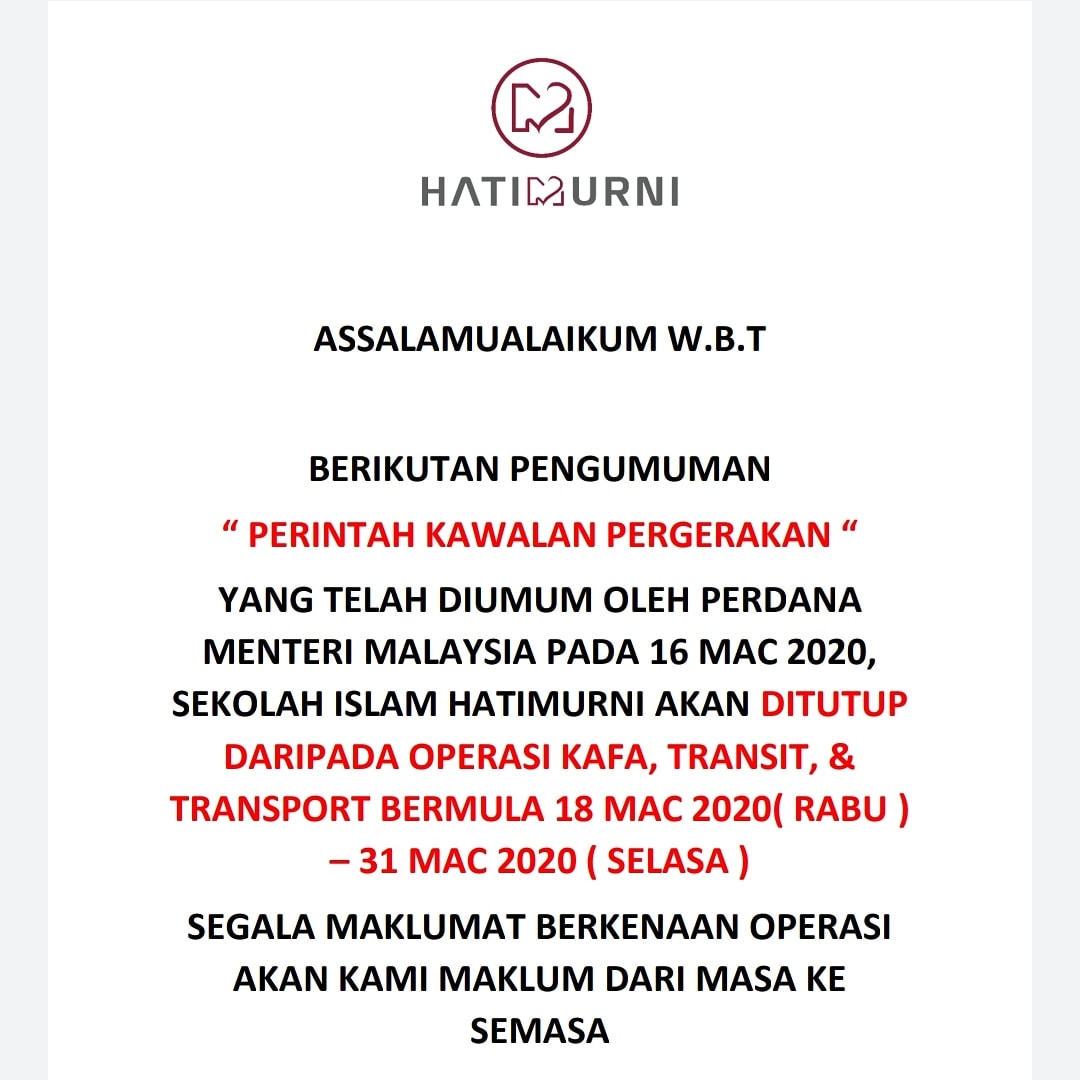 HATIMURNI

ASSALAMUALAIKUM W.B.T

BERIKUTAN PENGUMUMAN

“ PERINTAH KAWALAN PERGERAKAN “

YANG TELAH DIUMUM OLEH PERDANA MENTERI MALAYSIA PADA 16 MAC 2020, SEKOLAH ISLAM HATIMURNI AKAN DITUTUP DARIPADA OPERASI KAFA, TRANSIT, & TRANSPORT BERMULA 18 MAC 2020( RABU ) – 31 MAC 2020 ( SELASA )

SEGALA MAKLUMAT BERKENAAN OPERASI AKAN KAMI MAKLUM DARI MASA KE SEMASA